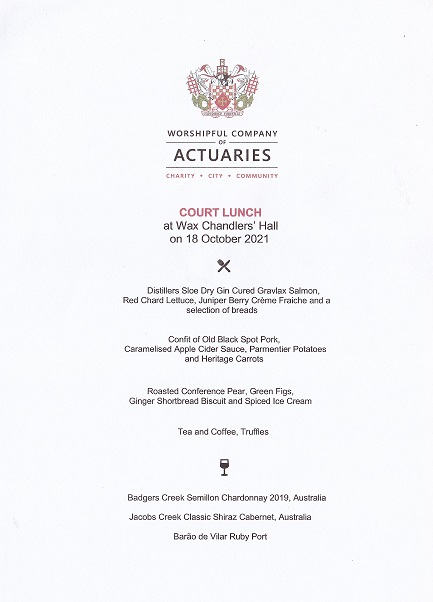 WORSHIPFUL COMPANY
OF
ACTUARIES
CHARITY • CITY • COMMUNITY

COURT LUNCH
at Wax Chandlers' Hall
on 18 October 2021

Distillers Sloe Dry Gin Cured Gravlax Salmon, Red Chard Lettuce, Juniper Berry Crème Fraiche and a selection of breads

Confit of Old Black Spot Pork, Caramelised Apple Cider Sauce, Parmentier Potatoes and Heritage Carrots

Roasted Conference Pear, Green Figs, Ginger Shortbread Biscuit and Spiced Ice Cream

Tea and Coffee, Truffles

Badgers Creek Semillon Chardonnay 2019, Australia

Jacobs Creek Classic Shiraz Cabernet, Australia

Barão de Vilar Ruby Port